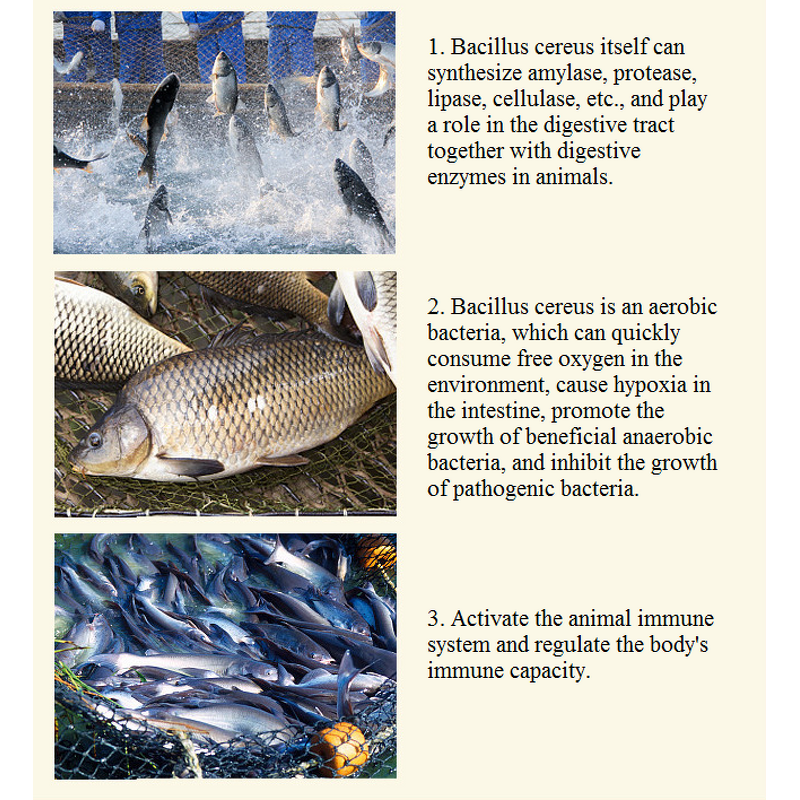 1. Bacillus cereus itself can synthesize amylase, protease, lipase, cellulase, etc., and play a role in the digestive tract together with digestive enzymes in animals.

2. Bacillus cereus is an aerobic bacteria, which can quickly consume free oxygen in the environment, cause hypoxia in the intestine, promote the growth of beneficial anaerobic bacteria, and inhibit the growth of pathogenic bacteria.

3. Activate the animal immune system and regulate the body's immune capacity.